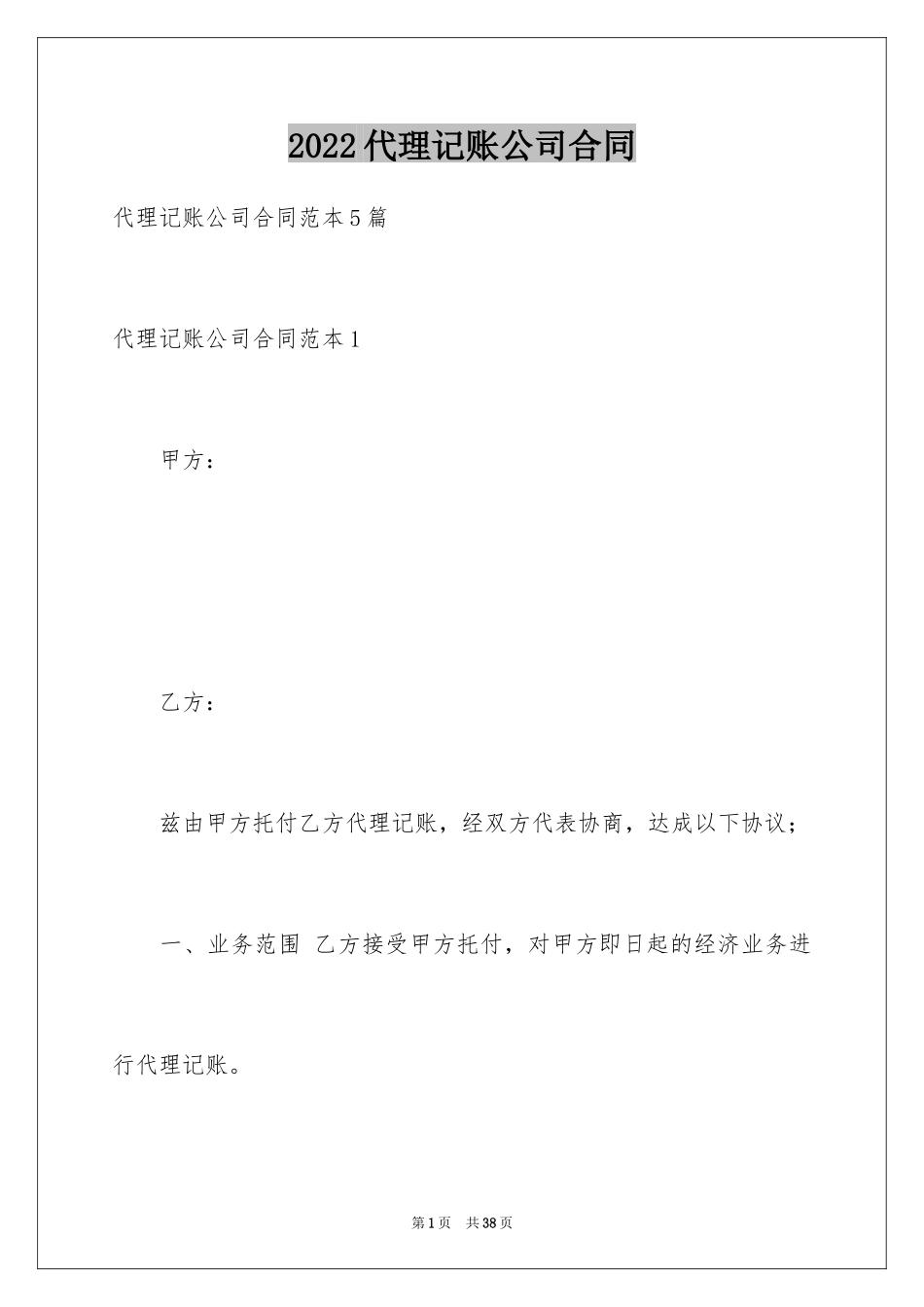 2022代理记账公司合同

代理记账公司合同范本5篇

代理记账公司合同范本1

甲方：

乙方：

兹由甲方托付乙方代理记账，经双方代表协商，达成以下协议；

一、业务范围 乙方接受甲方托付，对甲方即日起的经济业务进行代理记账。

第1页 共38页